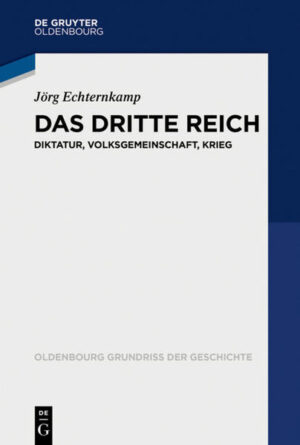 DE GRUYTER
OLDENBOURG

Jörg Echternkamp

DAS DRITTE REICH

DIKTATUR, VOLKSGEMEINSCHAFT, KRIEG

OLDENBOURG GRUNDRISS DER GESCHICHTE

DE
G